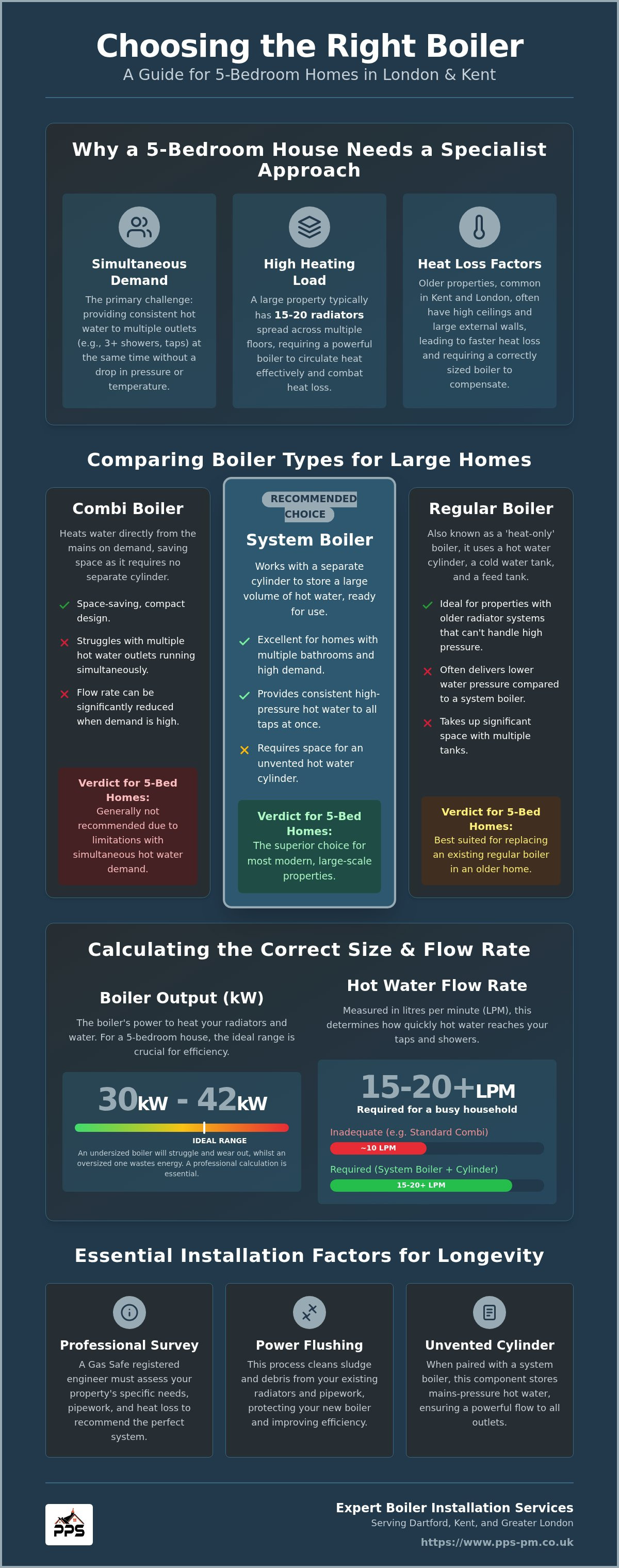 Choosing the Right Boiler
A Guide for 5-Bedroom Homes in London & Kent

Why a 5-Bedroom House Needs a Specialist Approach

Simultaneous Demand
The primary challenge: providing consistent hot water to multiple outlets (e.g., 3+ showers, taps) at the same time without a drop in pressure or temperature.

High Heating Load
A large property typically has 15-20 radiators spread across multiple floors, requiring a powerful boiler to circulate heat effectively and combat heat loss.

Heat Loss Factors
Older properties, common in Kent and London, often have high ceilings and large external walls, leading to faster heat loss and requiring a correctly sized boiler to compensate.

Comparing Boiler Types for Large Homes

Combi Boiler
Heats water directly from the mains on demand, saving space as it requires no separate cylinder.
Space-saving, compact design.
Struggles with multiple hot water outlets running simultaneously.
Flow rate can be significantly reduced when demand is high.
Verdict for 5-Bed Homes:
Generally not recommended due to limitations with simultaneous hot water demand.

RECOMMENDED CHOICE
System Boiler
Works with a separate cylinder to store a large volume of hot water, ready for use.
Excellent for homes with multiple bathrooms and high demand.
Provides consistent high-pressure hot water to all taps at once.
Requires space for an unvented hot water cylinder.
Verdict for 5-Bed Homes:
The superior choice for most modern, large-scale properties.

Regular Boiler
Also known as a 'heat-only' boiler, it uses a hot water cylinder, a cold water tank, and a feed tank.
Ideal for properties with older radiator systems that can't handle high pressure.
Often delivers lower water pressure compared to a system boiler.
Takes up significant space with multiple tanks.
Verdict for 5-Bed Homes:
Best suited for replacing an existing regular boiler in an older home.

Calculating the Correct Size & Flow Rate

Boiler Output (kW)
The boiler's power to heat your radiators and water. For a 5-bedroom house, the ideal range is crucial for efficiency.
30kW - 42kW
IDEAL RANGE
An undersized boiler will struggle and wear out, whilst an oversized one wastes energy. A professional calculation is essential.

Hot Water Flow Rate
Measured in litres per minute (LPM), this determines how quickly hot water reaches your taps and showers.
15-20+LPM
Required for a busy household
Inadequate (e.g. Standard Combi)
~10 LPM
Required (System Boiler + Cylinder)
15-20+ LPM

Essential Installation Factors for Longevity

Professional Survey
A Gas Safe registered engineer must assess your property's specific needs, pipework, and heat loss to recommend the perfect system.

Power Flushing
This process cleans sludge and debris from your existing radiators and pipework, protecting your new boiler and improving efficiency.

Unvented Cylinder
When paired with a system boiler, this component stores mains-pressure hot water, ensuring a powerful flow to all outlets.

PPS
Expert Boiler Installation Services
Serving Dartford, Kent, and Greater London
https://www.pps-pm.co.uk